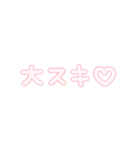 大スキ♡